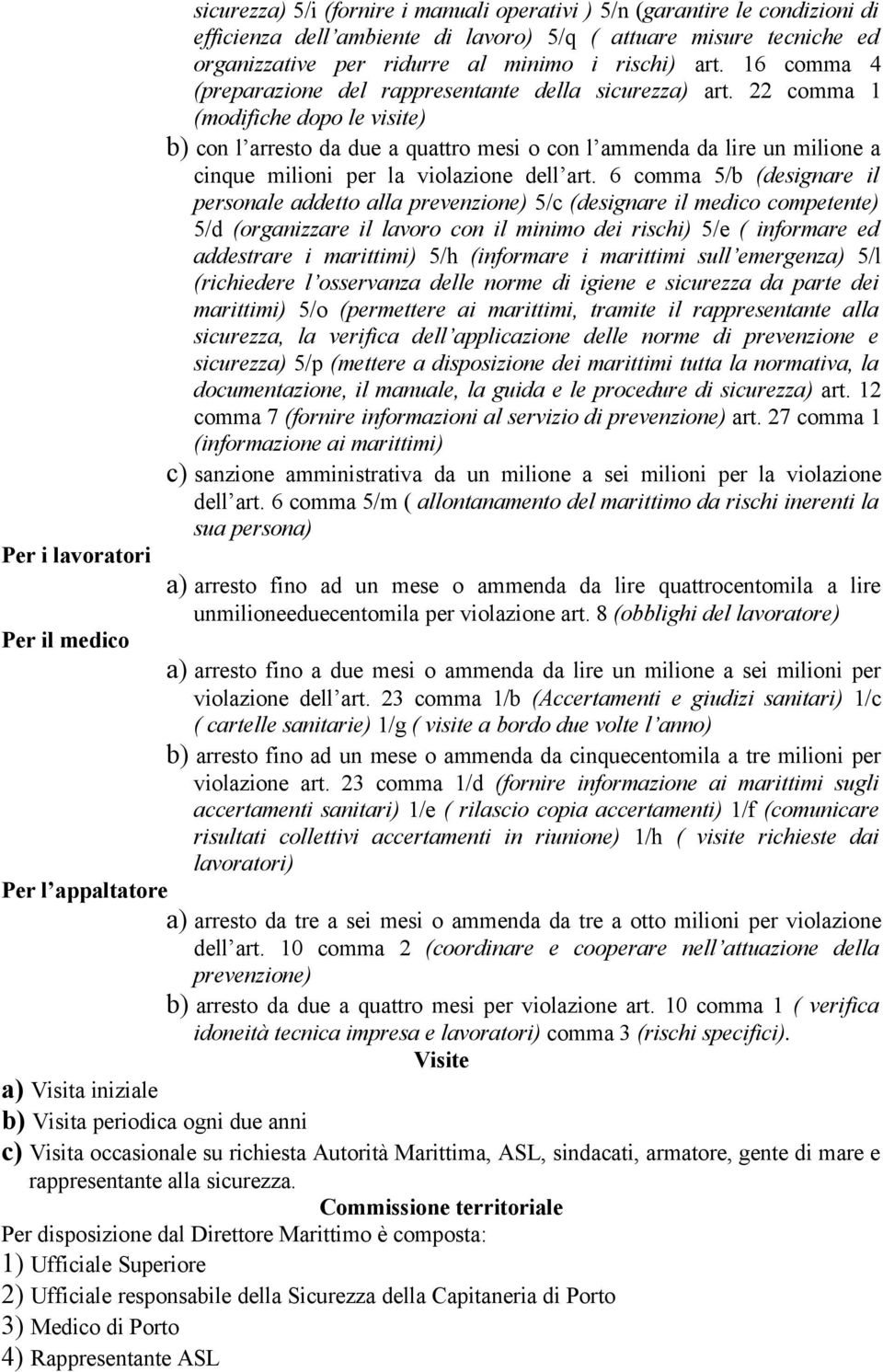 sicurezza) 5/i (fornire i manuali operativi ) 5/n (garantire le condizioni di efficienza dell'ambiente di lavoro) 5/q ( attuare misure tecniche ed organizzative per ridurre al minimo i rischi) art. 16 comma 4 (preparazione del rappresentante della sicurezza) art. 22 comma 1 (modifiche dopo le visite)

b) con l'arresto da due a quattro mesi o con l'ammenda da lire un milione a cinque milioni per la violazione dell'art. 6 comma 5/b (designare il personale addetto alla prevenzione) 5/c (designare il medico competente) 5/d (organizzare il lavoro con il minimo dei rischi) 5/e ( informare ed addestrare i marittimi) 5/h (informare i marittimi sull'emergenza) 5/l (richiedere l'osservanza delle norme di igiene e sicurezza da parte dei marittimi) 5/o (permettere ai marittimi, tramite il rappresentante alla sicurezza, la verifica dell'applicazione delle norme di prevenzione e sicurezza) 5/p (mettere a disposizione dei marittimi tutta la normativa, la documentazione, il manuale, la guida e le procedure di sicurezza) art. 12 comma 7 (fornire informazioni al servizio di prevenzione) art. 27 comma 1 (informazione ai marittimi)

c) sanzione amministrativa da un milione a sei milioni per la violazione dell'art. 6 comma 5/m ( allontanamento del marittimo da rischi inerenti la sua persona)

Per i lavoratori

a) arresto fino ad un mese o ammenda da lire quattrocentomila a lire unmilioneeduecentomila per violazione art. 8 (obblighi del lavoratore)

Per il medico

a) arresto fino a due mesi o ammenda da lire un milione a sei milioni per violazione dell'art. 23 comma 1/b (Accertamenti e giudizi sanitari) 1/c ( cartelle sanitarie) 1/g ( visite a bordo due volte l'anno)

b) arresto fino ad un mese o ammenda da cinquecentomila a tre milioni per violazione art. 23 comma 1/d (fornire informazione ai marittimi sugli accertamenti sanitari) 1/e ( rilascio copia accertamenti) 1/f (comunicare risultati collettivi accertamenti in riunione) 1/h ( visite richieste dai lavoratori)

Per l'appaltatore

a) arresto da tre a sei mesi o ammenda da tre a otto milioni per violazione dell'art. 10 comma 2 (coordinare e cooperare nell'attuazione della prevenzione)

b) arresto da due a quattro mesi per violazione art. 10 comma 1 ( verifica idoneità tecnica impresa e lavoratori) comma 3 (rischi specifici).

Visite

a) Visita iniziale
b) Visita periodica ogni due anni
c) Visita occasionale su richiesta Autorità Marittima, ASL, sindacati, armatore, gente di mare e rappresentante alla sicurezza.

Commissione territoriale

Per disposizione dal Direttore Marittimo è composta:
1) Ufficiale Superiore
2) Ufficiale responsabile della Sicurezza della Capitaneria di Porto
3) Medico di Porto
4) Rappresentante ASL